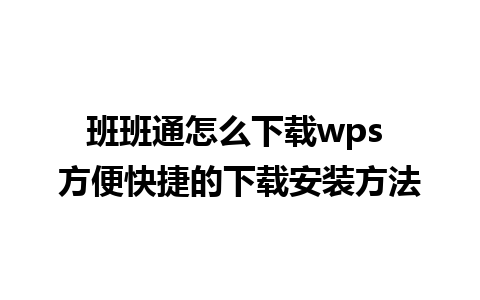 班班通怎么下载wps
方便快捷的下载安装方法